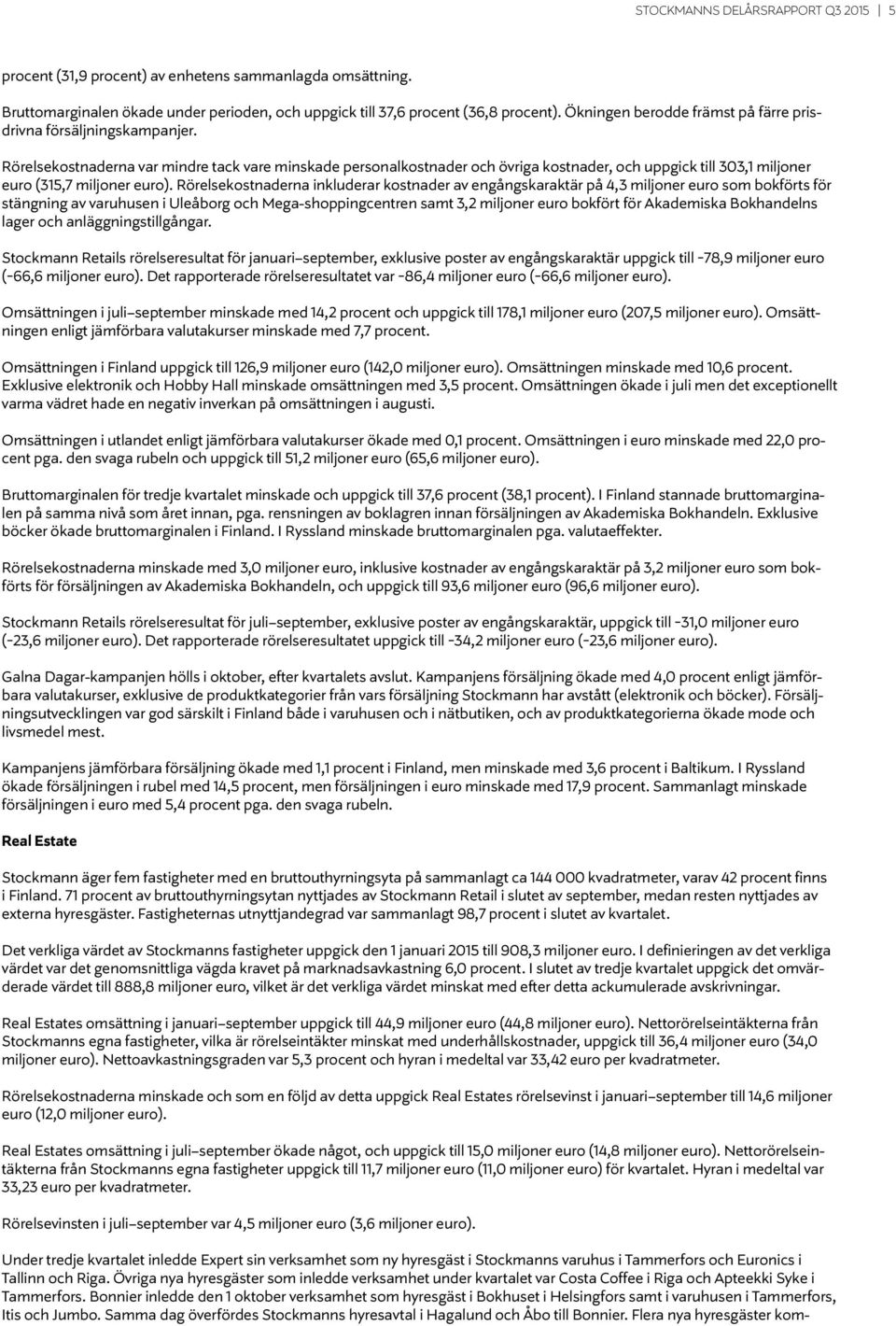 STOCKMANNS DELÅRSRAPPORT Q3 2015 | 5

procent (31,9 procent) av enhetens sammanlagda omsättning.

Bruttomarginalen ökade under perioden, och uppgick till 37,6 procent (36,8 procent). Ökningen berodde främst på färre prisdrivna försäljningskampanjer.

Rörelsekostnaderna var mindre tack vare minskade personalkostnader och övriga kostnader, och uppgick till 303,1 miljoner euro (315,7 miljoner euro). Rörelsekostnaderna inkluderar kostnader av engångskaraktär på 4,3 miljoner euro som bokförts för stängning av varuhusen i Uleåborg och Mega-shoppingcentren samt 3,2 miljoner euro bokfört för Akademiska Bokhandelns lager och anläggningstillgångar.

Stockmann Retails rörelseresultat för januari–september, exklusive poster av engångskaraktär uppgick till -78,9 miljoner euro (-66,6 miljoner euro). Det rapporterade rörelseresultatet var -86,4 miljoner euro (-66,6 miljoner euro).

Omsättningen i juli–september minskade med 14,2 procent och uppgick till 178,1 miljoner euro (207,5 miljoner euro). Omsättningen enligt jämförbara valutakurser minskade med 7,7 procent.

Omsättningen i Finland uppgick till 126,9 miljoner euro (142,0 miljoner euro). Omsättningen minskade med 10,6 procent. Exklusive elektronik och Hobby Hall minskade omsättningen med 3,5 procent. Omsättningen ökade i juli men det exceptionellt varma vädret hade en negativ inverkan på omsättningen i augusti.

Omsättningen i utlandet enligt jämförbara valutakurser ökade med 0,1 procent. Omsättningen i euro minskade med 22,0 procent pga. den svaga rubeln och uppgick till 51,2 miljoner euro (65,6 miljoner euro).

Bruttomarginalen för tredje kvartalet minskade och uppgick till 37,6 procent (38,1 procent). I Finland stannade bruttomarginalen på samma nivå som året innan, pga. rensningen av boklagren innan försäljningen av Akademiska Bokhandeln. Exklusive böcker ökade bruttomarginalen i Finland. I Ryssland minskade bruttomarginalen pga. valutaeffekter.

Rörelsekostnaderna minskade med 3,0 miljoner euro, inklusive kostnader av engångskaraktär på 3,2 miljoner euro som bokförts för försäljningen av Akademiska Bokhandeln, och uppgick till 93,6 miljoner euro (96,6 miljoner euro).

Stockmann Retails rörelseresultat för juli–september, exklusive poster av engångskaraktär, uppgick till -31,0 miljoner euro (-23,6 miljoner euro). Det rapporterade rörelseresultatet uppgick till -34,2 miljoner euro (-23,6 miljoner euro).

Galna Dagar-kampanjen hölls i oktober, efter kvartalets avslut. Kampanjens försäljning ökade med 4,0 procent enligt jämförbara valutakurser, exklusive de produktkategorier från vars försäljning Stockmann har avstått (elektronik och böcker). Försäljningsutvecklingen var god särskilt i Finland både i varuhusen och i nätbutiken, och av produktkategorierna ökade mode och livsmedel mest.

Kampanjens jämförbara försäljning ökade med 1,1 procent i Finland, men minskade med 3,6 procent i Baltikum. I Ryssland ökade försäljningen i rubel med 14,5 procent, men försäljningen i euro minskade med 17,9 procent. Sammanlagt minskade försäljningen i euro med 5,4 procent pga. den svaga rubeln.

Real Estate

Stockmann äger fem fastigheter med en bruttouthyrningsyta på sammanlagt ca 144 000 kvadratmeter, varav 42 procent finns i Finland. 71 procent av bruttouthyrningsytan nyttjades av Stockmann Retail i slutet av september, medan resten nyttjades av externa hyresgäster. Fastigheternas utnyttjandegrad var sammanlagt 98,7 procent i slutet av kvartalet.

Det verkliga värdet av Stockmanns fastigheter uppgick den 1 januari 2015 till 908,3 miljoner euro. I definieringen av det verkliga värdet var det genomsnittliga vägda kravet på marknadsavkastning 6,0 procent. I slutet av tredje kvartalet uppgick det omvärderade värdet till 888,8 miljoner euro, vilket är det verkliga värdet minskat med efter detta ackumulerade avskrivningar.

Real Estates omsättning i januari–september uppgick till 44,9 miljoner euro (44,8 miljoner euro). Nettorörelseintäkterna från Stockmanns egna fastigheter, vilka är rörelseintäkter minskat med underhållskostnader, uppgick till 36,4 miljoner euro (34,0 miljoner euro). Nettoavkastningsgraden var 5,3 procent och hyran i medeltal var 33,42 euro per kvadratmeter.

Rörelsekostnaderna minskade och som en följd av detta uppgick Real Estates rörelsevinst i januari–september till 14,6 miljoner euro (12,0 miljoner euro).

Real Estates omsättning i juli–september ökade något, och uppgick till 15,0 miljoner euro (14,8 miljoner euro). Nettorörelseintäkterna från Stockmanns egna fastigheter uppgick till 11,7 miljoner euro (11,0 miljoner euro) för kvartalet. Hyran i medeltal var 33,23 euro per kvadratmeter.

Rörelsevinsten i juli–september var 4,5 miljoner euro (3,6 miljoner euro).

Under tredje kvartalet inledde Expert sin verksamhet som ny hyresgäst i Stockmanns varuhus i Tammerfors och Euronics i Tallinn och Riga. Övriga nya hyresgäster som inledde verksamhet under kvartalet var Costa Coffee i Riga och Apteekki Syke i Tammerfors. Bonnier inledde den 1 oktober verksamhet som hyresgäst i Bokhuset i Helsingfors samt i varuhusen i Tammerfors, Itis och Jumbo. Samma dag överfördes Stockmanns hyresavtal i Hagalund och Åbo till Bonnier. Flera nya hyresgäster kom-